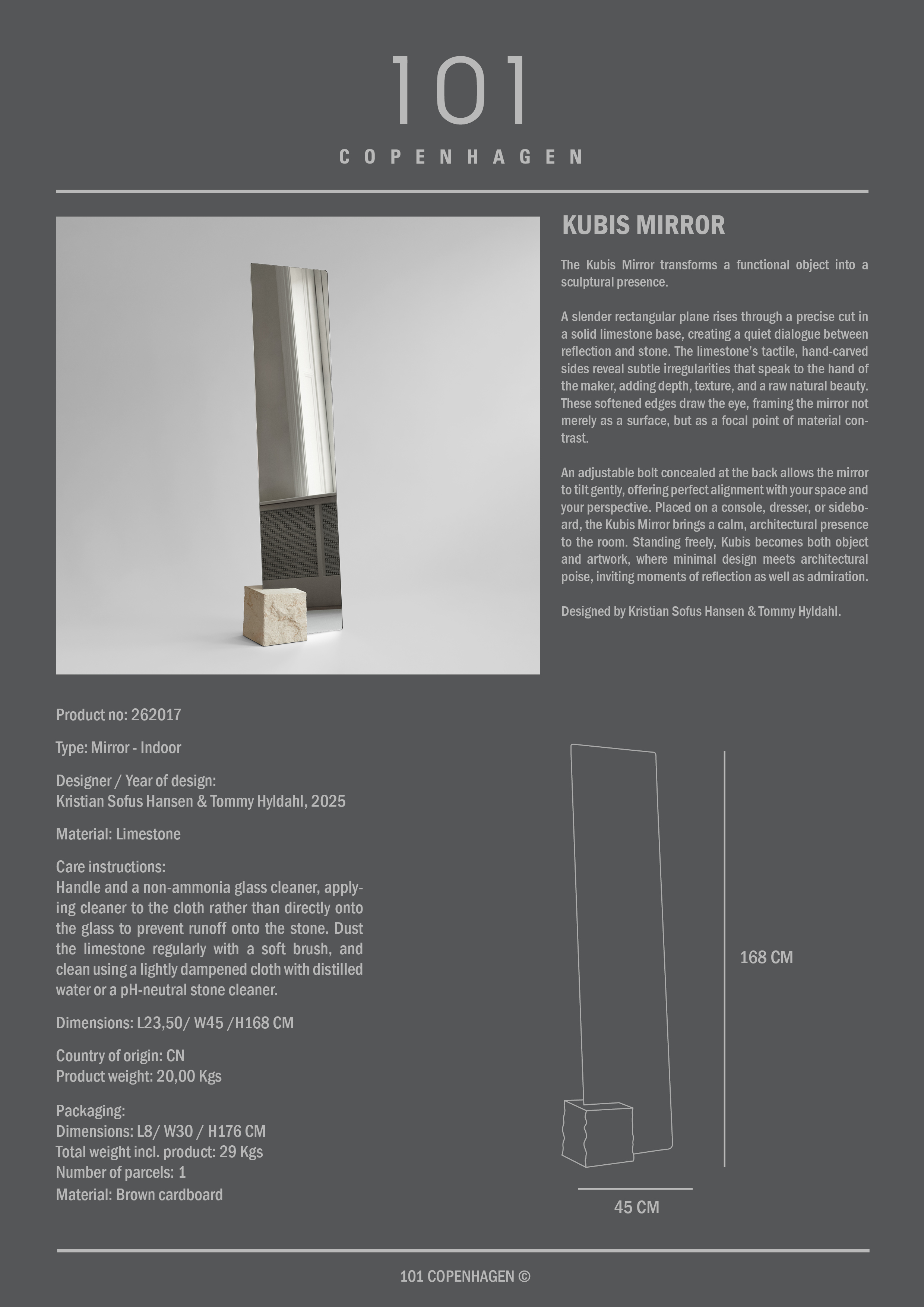 101

COPENHAGEN

KUBIS MIRROR

The Kubis Mirror transforms a functional object into a sculptural presence.

A slender rectangular plane rises through a precise cut in a solid limestone base, creating a quiet dialogue between reflection and stone. The limestone's tactile, hand-carved sides reveal subtle irregularities that speak to the hand of the maker, adding depth, texture, and a raw natural beauty. These softened edges draw the eye, framing the mirror not merely as a surface, but as a focal point of material contrast.

An adjustable bolt concealed at the back allows the mirror to tilt gently, offering perfect alignment with your space and your perspective. Placed on a console, dresser, or sideboard, the Kubis Mirror brings a calm, architectural presence to the room. Standing freely, Kubis becomes both object and artwork, where minimal design meets architectural poise, inviting moments of reflection as well as admiration.

Designed by Kristian Sofus Hansen & Tommy Hyldahl.

Product no: 262017

Type: Mirror - Indoor

Designer / Year of design:
Kristian Sofus Hansen & Tommy Hyldahl, 2025

Material: Limestone

Care instructions:
Handle and a non-ammonia glass cleaner, applying cleaner to the cloth rather than directly onto the glass to prevent runoff onto the stone. Dust the limestone regularly with a soft brush, and clean using a lightly dampened cloth with distilled water or a pH-neutral stone cleaner.

Dimensions: L23,50/ W45 /H168 CM

Country of origin: CN
Product weight: 20,00 Kgs

Packaging:
Dimensions: L8/ W30 / H176 CM
Total weight incl. product: 29 Kgs
Number of parcels: 1
Material: Brown cardboard

168 CM

45 CM

101 COPENHAGEN ©